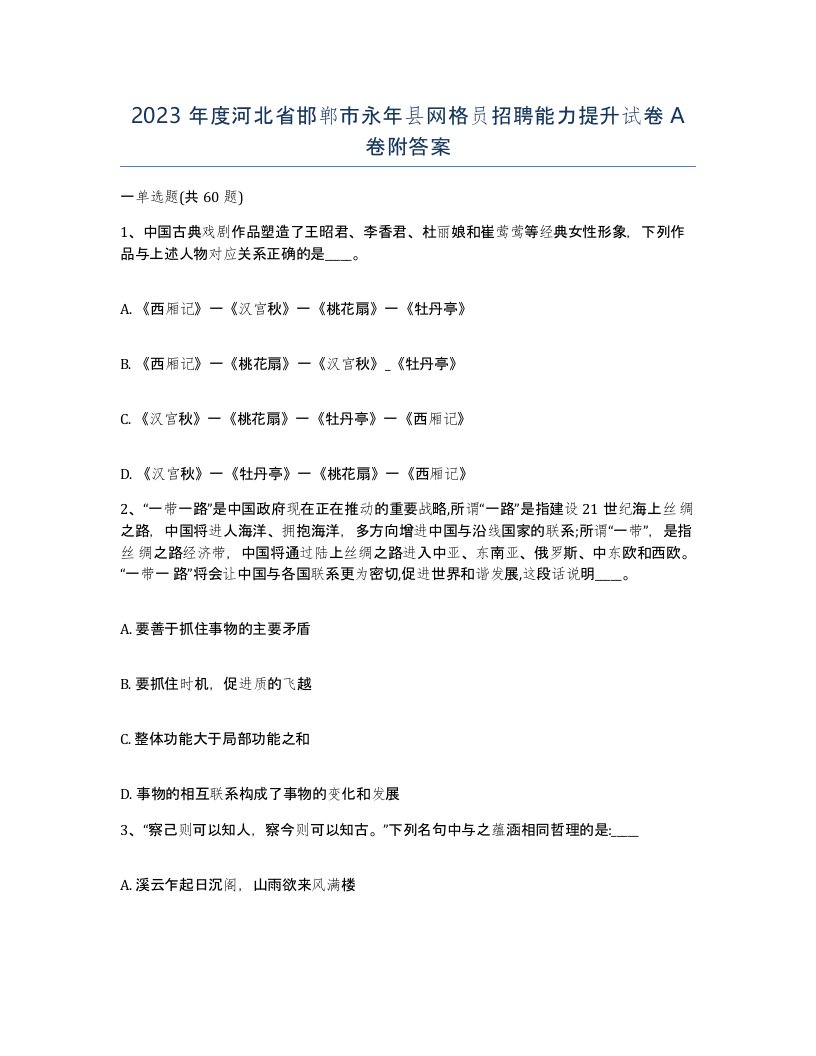 2023 年度河北省邯郸市永年县网格员招聘能力提升试卷 A 卷附答案

一单选题(共 60 题)

1、中国古典戏剧作品塑造了王昭君、李香君、杜丽娘和崔莺莺等经典女性形象，下列作品与上述人物对应关系正确的是____。

A. 《西厢记》一《汉宫秋》一《桃花扇》一《牡丹亭》

B. 《西厢记》一《桃花扇》一《汉宫秋》_《牡丹亭》

C. 《汉宫秋》一《桃花扇》一《牡丹亭》一《西厢记》

D. 《汉宫秋》一《牡丹亭》一《桃花扇》一《西厢记》

2、“一带一路”是中国政府现在正在推动的重要战略,所谓“一路”是指建设 21 世纪海上丝绸之路，中国将进人海洋、拥抱海洋，多方向增进中国与沿线国家的联系;所谓“一带”，是指丝绸之路经济带，中国将通过陆上丝绸之路进入中亚、东南亚、俄罗斯、中东欧和西欧。“一带一 路”将会让中国与各国联系更为密切,促进世界和谐发展,这段话说明____。

A. 要善于抓住事物的主要矛盾

B. 要抓住时机，促进质的飞越

C. 整体功能大于局部功能之和

D. 事物的相互联系构成了事物的变化和发展

3、“察己则可以知人，察今则可以知古。”下列名句中与之蕴涵相同哲理的是:____

A. 溪云乍起日沉阁，山雨欲来风满楼